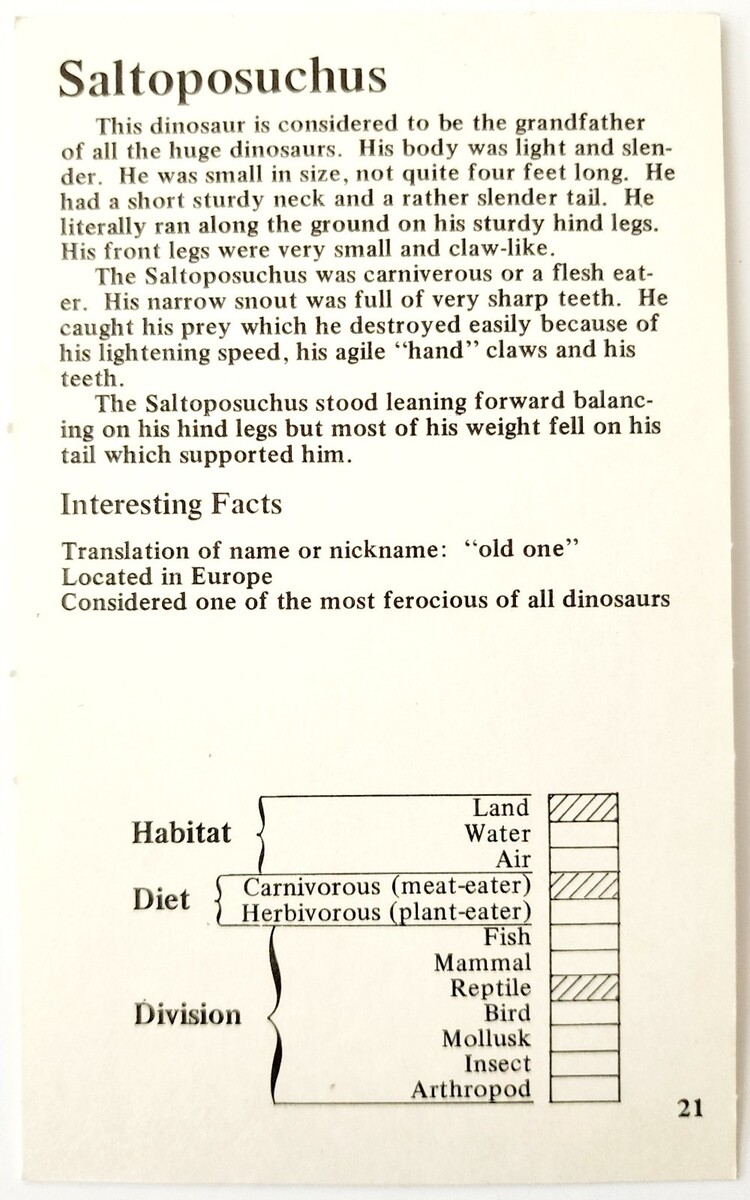 Saltoposuchus

This dinosaur is considered to be the grandfather of all the huge dinosaurs. His body was light and slender. He was small in size, not quite four feet long. He had a short sturdy neck and a rather slender tail. He literally ran along the ground on his sturdy hind legs. His front legs were very small and claw-like.

The Saltoposuchus was carniverous or a flesh eater. His narrow snout was full of very sharp teeth. He caught his prey which he destroyed easily because of his lightening speed, his agile "hand" claws and his teeth.

The Saltoposuchus stood leaning forward balancing on his hind legs but most of his weight fell on his tail which supported him.

Interesting Facts

Translation of name or nickname: "old one"
Located in Europe
Considered one of the most ferocious of all dinosaurs

Habitat
Land
Water
Air
Diet
Carnivorous (meat-eater)
Herbivorous (plant-eater)
Division
Fish
Mammal
Reptile
Bird
Mollusk
Insect
Arthropod

21